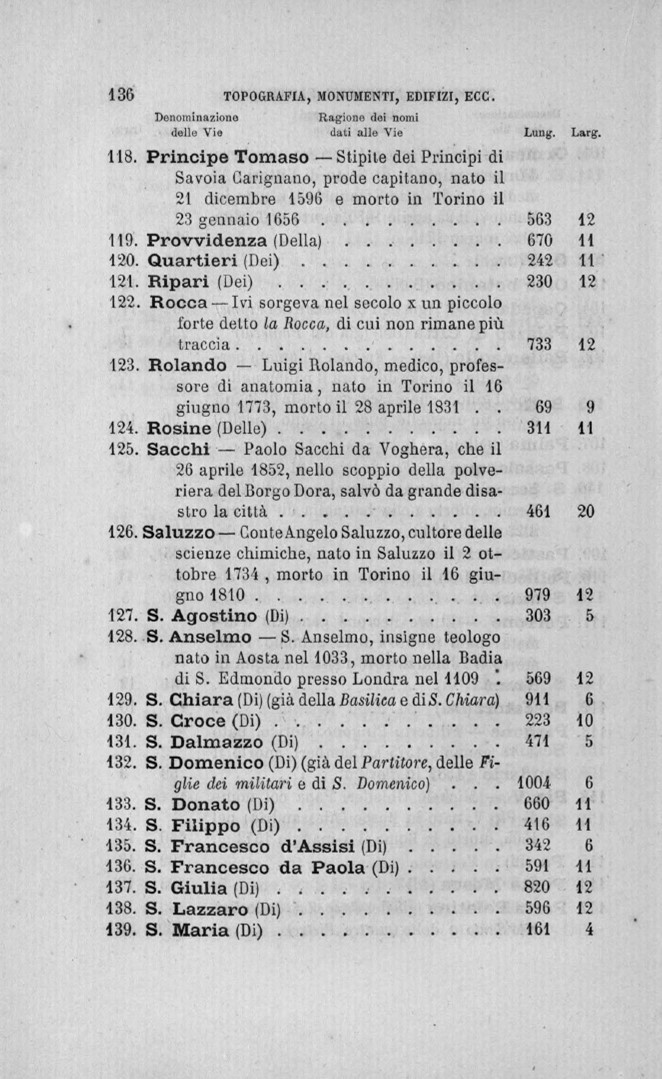 136 TOPOGRAFIA, MONUMENTI, EDIFIZI, ECC.

Denominazione delle Vie Ragione dei nomi dati alle Vie Lung. Larg.

118. Principe Tomaso — Stipite dei Principi di Savoia Carignano, prode capitano, nato il 21 dicembre 1596 e morto in Torino il 23 gennaio 1656 563 12

119. Provvidenza (Della) 670 11

120. Quartieri (Dei) 242 11

121. Ripari (Dei) 230 12

122. Rocca — Ivi sorgeva nel secolo x un piccolo forte detto la Rocca, di cui non rimane più traccia 733 12

123. Rolando — Luigi Rolando, medico, professore di anatomia, nato in Torino il 16 giugno 1773, morto il 28 aprile 1831 69 9

124. Rosine (Delle) 311 11

125. Sacchi — Paolo Sacchi da Voghera, che il 26 aprile 1852, nello scoppio della polveriera del Borgo Dora, salvò da grande disastro la città 461 20

126. Saluzzo — Conte Angelo Saluzzo, cultore delle scienze chimiche, nato in Saluzzo il 2 ottobre 1734, morto in Torino il 16 giugno 1810 979 12

127. S. Agostino (Di) 303 5

128. S. Anselmo — S. Anselmo, insigne teologo nato in Aosta nel 1033, morto nella Badia di S. Edmondo presso Londra nel 1109 569 12

129. S. Chiara (Di) (già della Basilica e di S. Chiara) 911 6

130. S. Croce (Di) 223 10

131. S. Dalmazzo (Di) 471 5

132. S. Domenico (Di) (già del Partitore, delle Figlie dei militari e di S. Domenico) 1004 6

133. S. Donato (Di) 660 11

134. S. Filippo (Di) 416 11

135. S. Francesco d'Assisi (Di) 342 6

136. S. Francesco da Paola (Di) 591 11

137. S. Giulia (Di) 820 12

138. S. Lazzaro (Di) 596 12

139. S. Maria (Di) 161 4